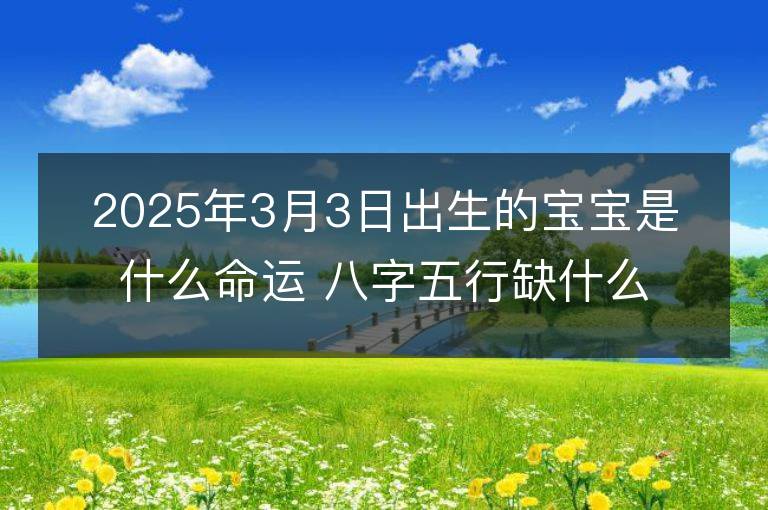 2025年3月3日出生的宝宝是什么命运 八字五行缺什么